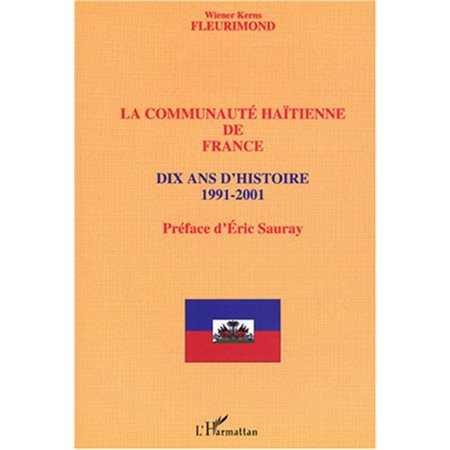 Wiener Kerns
FLEURIMOND

LA COMMUNAUTÉ HAÏTIENNE
DE
FRANCE

DIX ANS D'HISTOIRE
1991-2001

Préface d'Éric Sauray

L'Harmattan